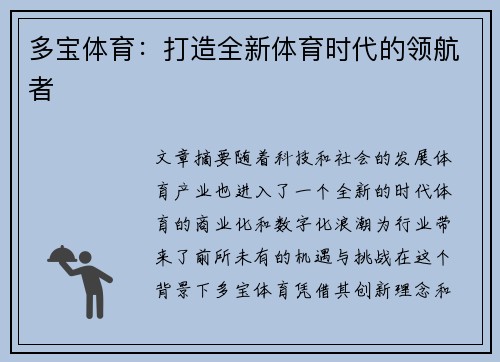 多宝体育：打造全新体育时代的领航者

文章摘要随着科技和社会的发展体育产业也进入了一个全新的时代体育的商业化和数字化浪潮为行业带来了前所未有的机遇与挑战在这个背景下多宝体育凭借其创新理念和